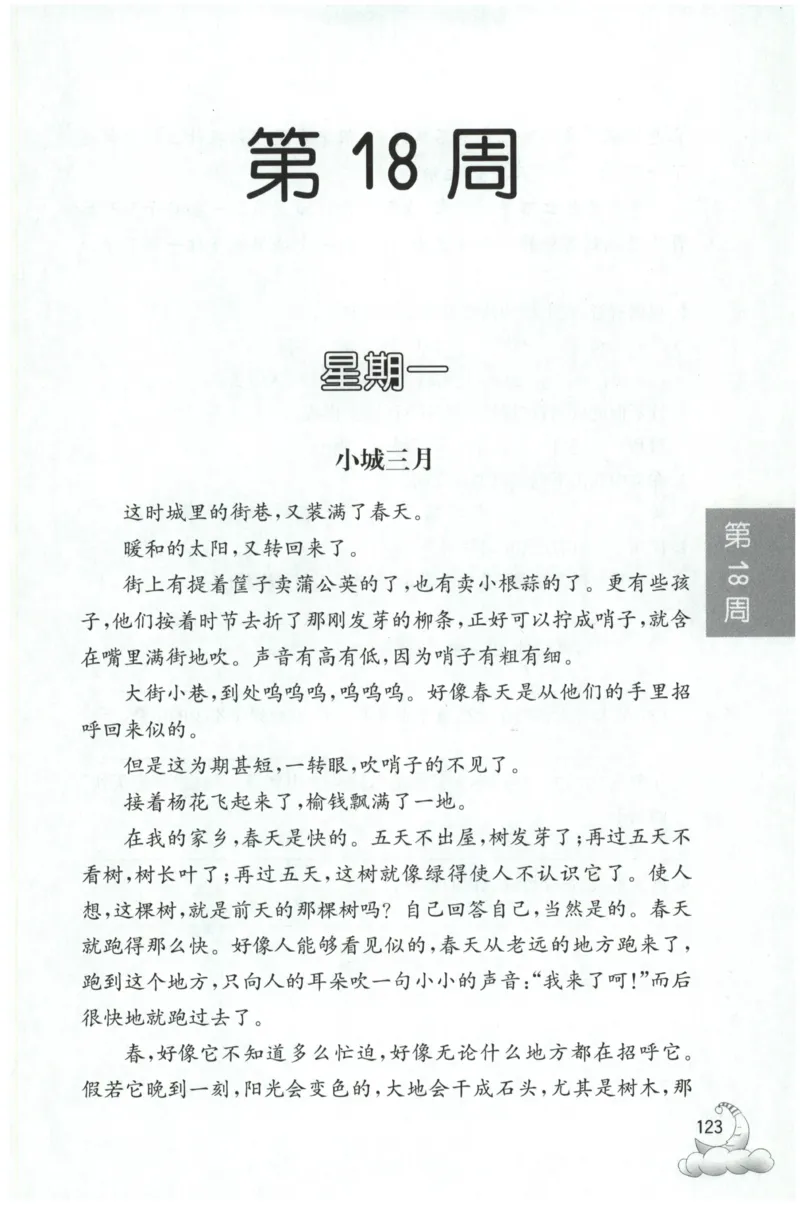 第18周

星期一

小城三月

这时城里的街巷，又装满了春天。

暖和的太阳，又转回来了。

街上有提着筐子卖蒲公英的了，也有卖小根蒜的了。更有些孩子，他们按着时节去折了那刚发芽的柳条，正好可以拧成哨子，就含在嘴里满街地吹。声音有高有低，因为哨子有粗有细。

大街小巷，到处呜呜呜，呜呜呜。好像春天是从他们的手里招呼回来似的。

但是这为期甚短，一转眼，吹哨子的不见了。

接着杨花飞起来了，榆钱飘满了一地。

在我的家乡，春天是快的。五天不出屋，树发芽了；再过五天不看树，树长叶了；再过五天，这树就像绿得使人不认识它了。使人想，这棵树，就是前天的那棵树吗？自己回答自己，当然是的。春天就跑得那么快。好像人能够看见似的，春天从老远的地方跑来了，跑到这个地方，只向人的耳朵吹一句小小的声音："我来了呵！"而后很快地就跑过去了。

春，好像它不知道多么忙迫，好像无论什么地方都在招呼它。假若它晚到一刻，阳光会变色的，大地会干成石头，尤其是树木，那

第18周

123